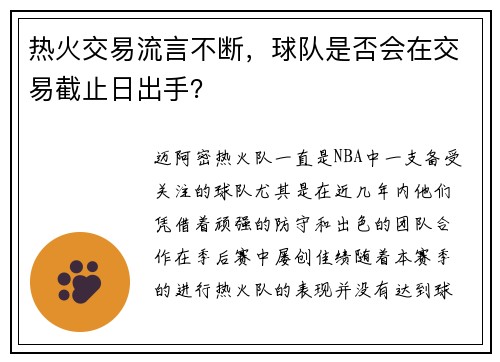 热火交易流言不断，球队是否会在交易截止日出手？

迈阿密热火队一直是NBA中一支备受关注的球队尤其是在近几年内他们凭借着顽强的防守和出色的团队合作在季后赛中屡创佳绩随着本赛季的进行热火队的表现并没有达到球